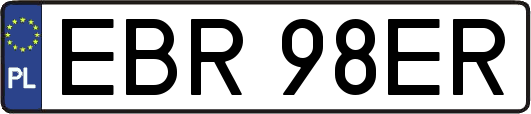 PL
EBR 98ER